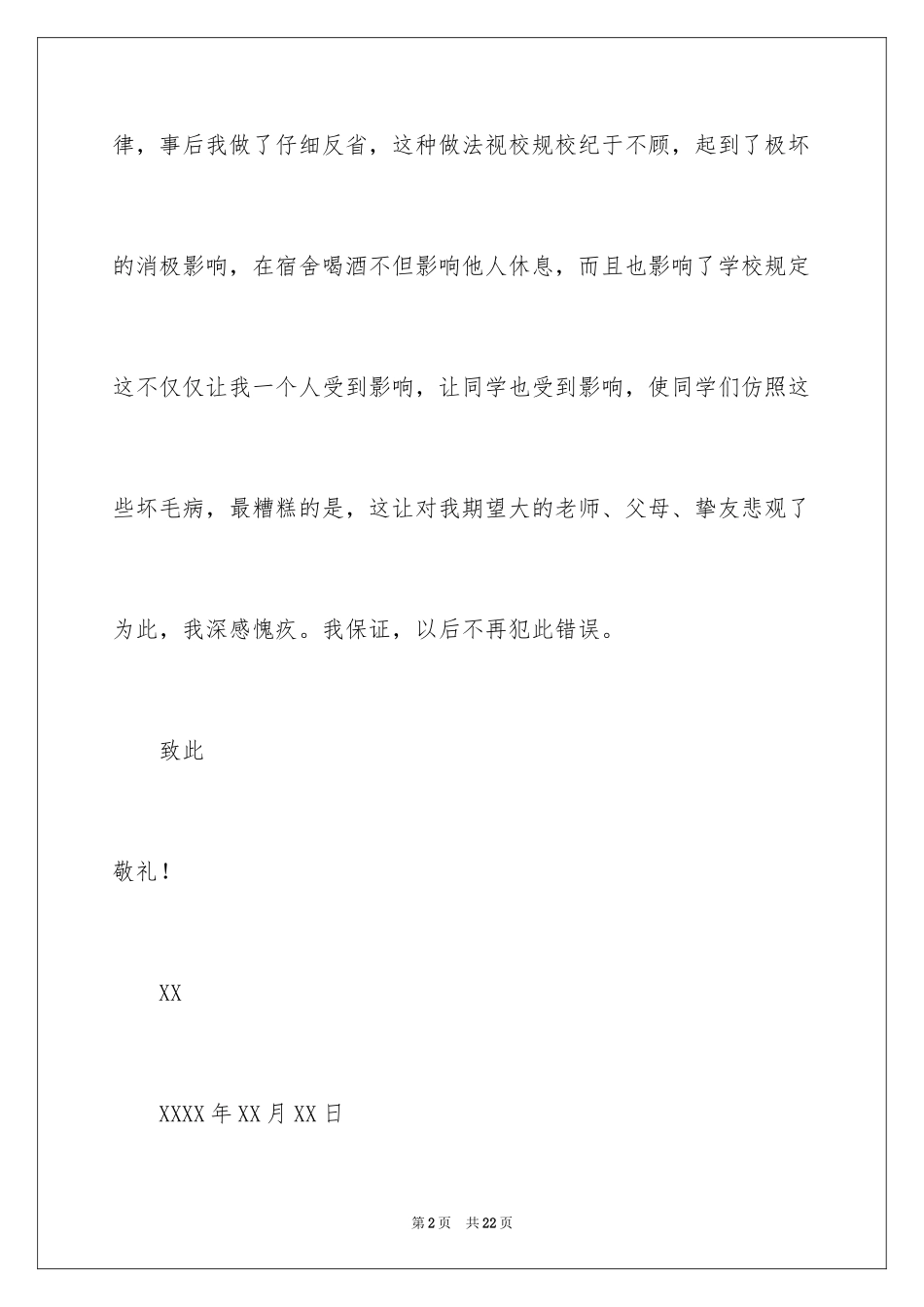 律，事后我做了仔细反省，这种做法视校规校纪于不顾，起到了极坏的消极影响，在宿舍喝酒不但影响他人休息，而且也影响了学校规定这不仅仅让我一个人受到影响，让同学也受到影响，使同学们仿照这些坏毛病，最糟糕的是，这让对我期望大的老师、父母、挚友悲观了为此，我深感愧疚。我保证，以后不再犯此错误。

致此

敬礼！

XX

XXXX年XX月XX日

第2页　共22页